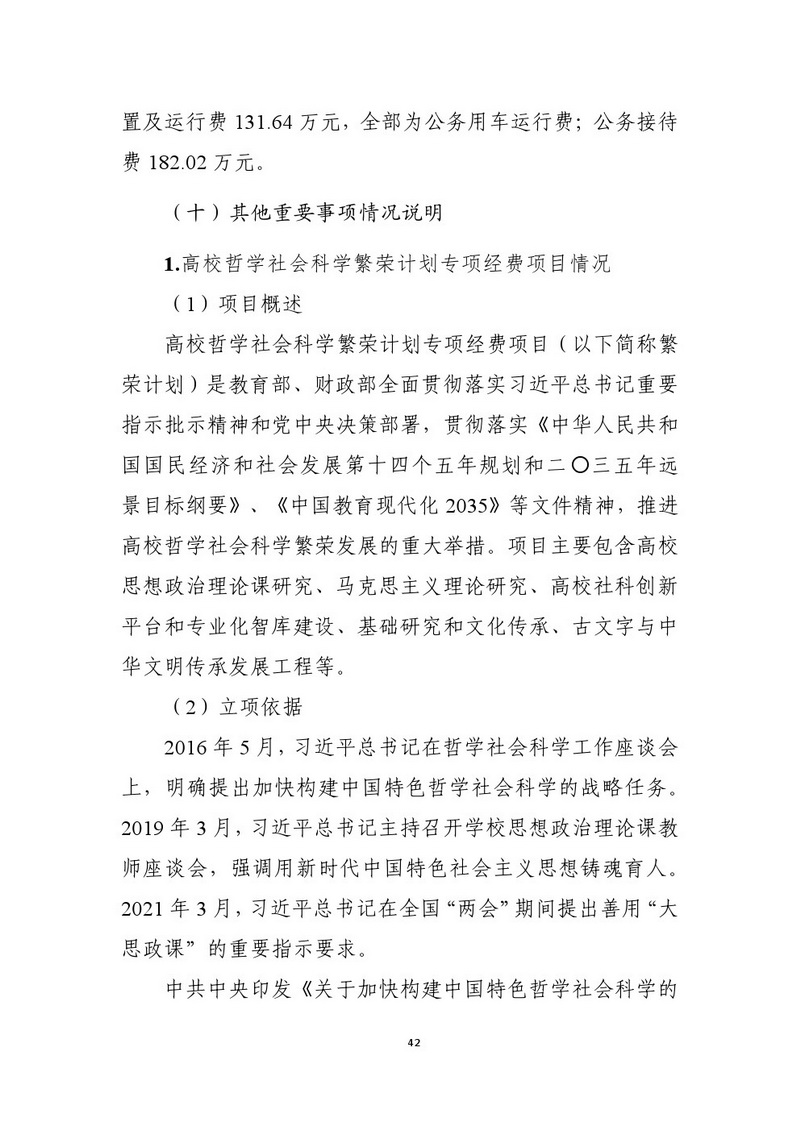 置及运行费 131.64 万元，全部为公务用车运行费；公务接待费 182.02 万元。

（十）其他重要事项情况说明

1.高校哲学社会科学繁荣计划专项经费项目情况

（1）项目概述

高校哲学社会科学繁荣计划专项经费项目（以下简称繁荣计划）是教育部、财政部全面贯彻落实习近平总书记重要指示批示精神和党中央决策部署，贯彻落实《中华人民共和国国民经济和社会发展第十四个五年规划和二〇三五年远景目标纲要》、《中国教育现代化 2035》等文件精神，推进高校哲学社会科学繁荣发展的重大举措。项目主要包含高校思想政治理论课研究、马克思主义理论研究、高校社科创新平台和专业化智库建设、基础研究和文化传承、古文字与中华文明传承发展工程等。

（2）立项依据

2016 年 5 月，习近平总书记在哲学社会科学工作座谈会上，明确提出加快构建中国特色哲学社会科学的战略任务。2019 年 3 月，习近平总书记主持召开学校思想政治理论课教师座谈会，强调用新时代中国特色社会主义思想铸魂育人。2021 年 3 月，习近平总书记在全国“两会”期间提出善用“大思政课”的重要指示要求。

中共中央印发《关于加快构建中国特色哲学社会科学的

42